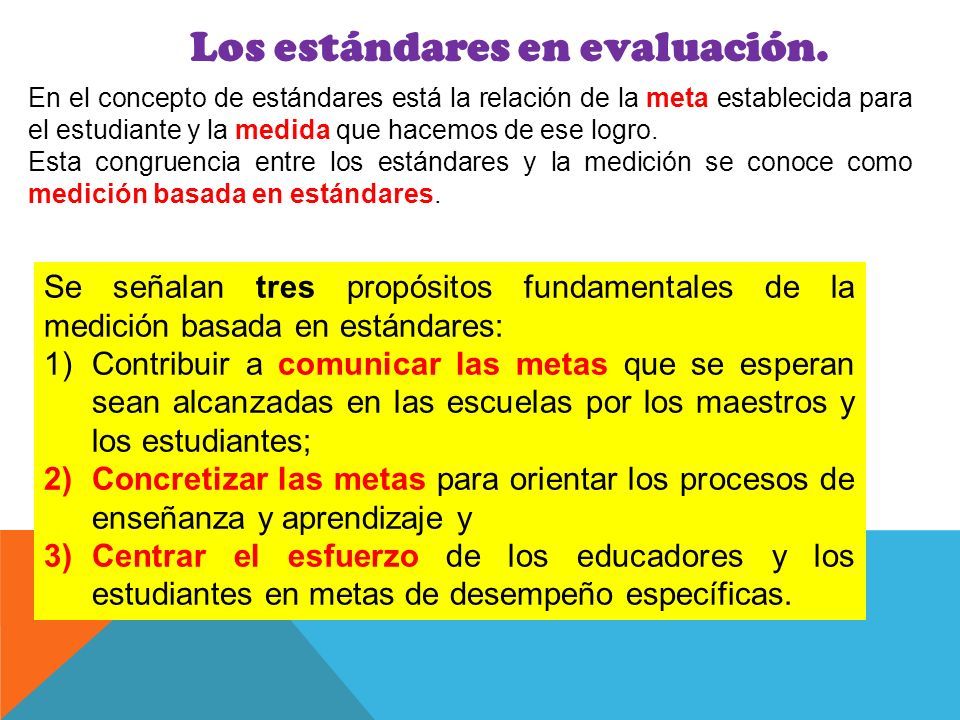 Los estándares en evaluación.

En el concepto de estándares está la relación de la meta establecida para el estudiante y la medida que hacemos de ese logro.
Esta congruencia entre los estándares y la medición se conoce como medición basada en estándares.

Se señalan tres propósitos fundamentales de la medición basada en estándares:
1) Contribuir a comunicar las metas que se esperan sean alcanzadas en las escuelas por los maestros y los estudiantes;
2) Concretizar las metas para orientar los procesos de enseñanza y aprendizaje y
3) Centrar el esfuerzo de los educadores y los estudiantes en metas de desempeño específicas.